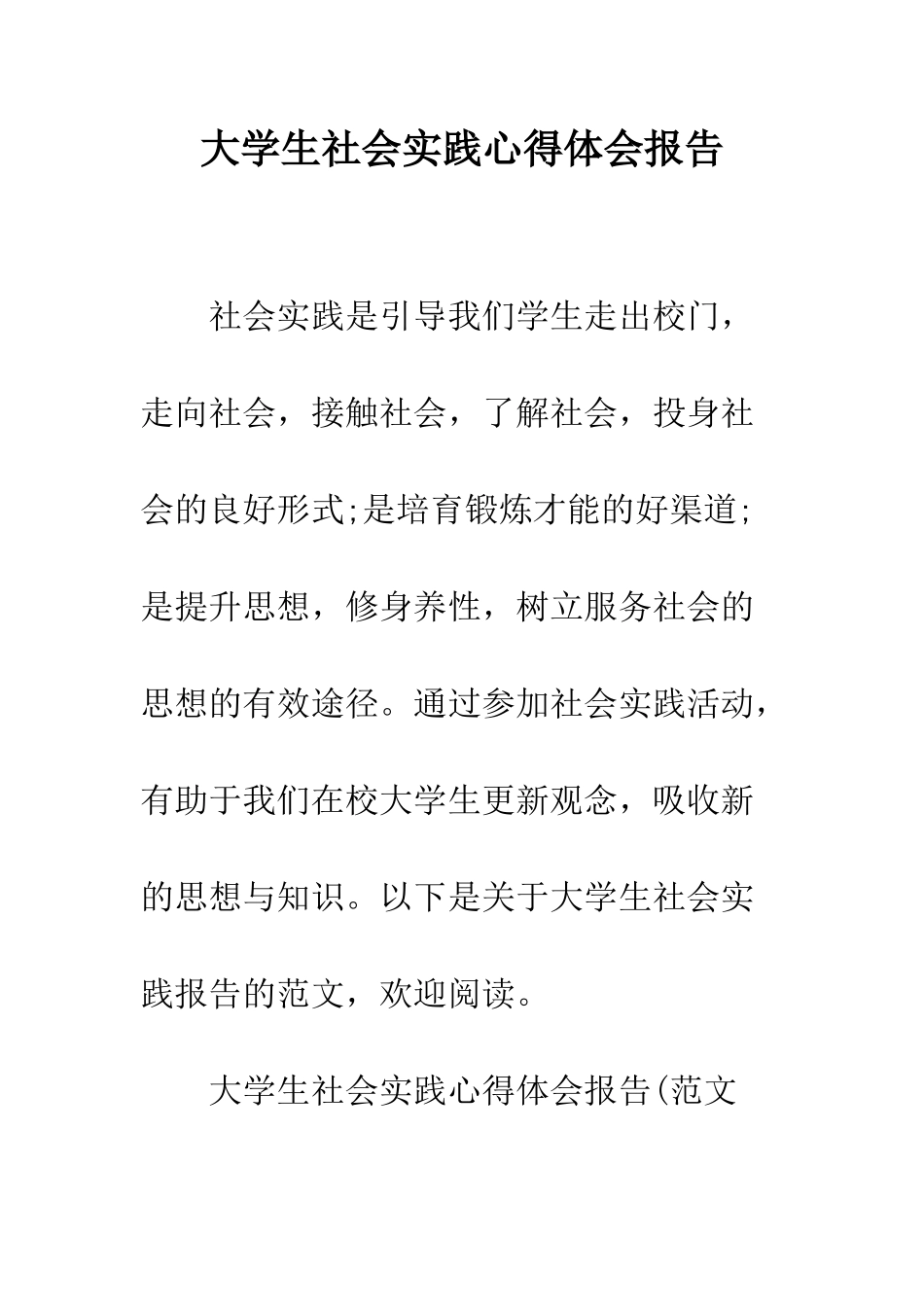 大学生社会实践心得体会报告

社会实践是引导我们学生走出校门，走向社会，接触社会，了解社会，投身社会的良好形式;是培育锻炼才能的好渠道;是提升思想，修身养性，树立服务社会的思想的有效途径。通过参加社会实践活动，有助于我们在校大学生更新观念，吸收新的思想与知识。以下是关于大学生社会实践报告的范文，欢迎阅读。

大学生社会实践心得体会报告(范文